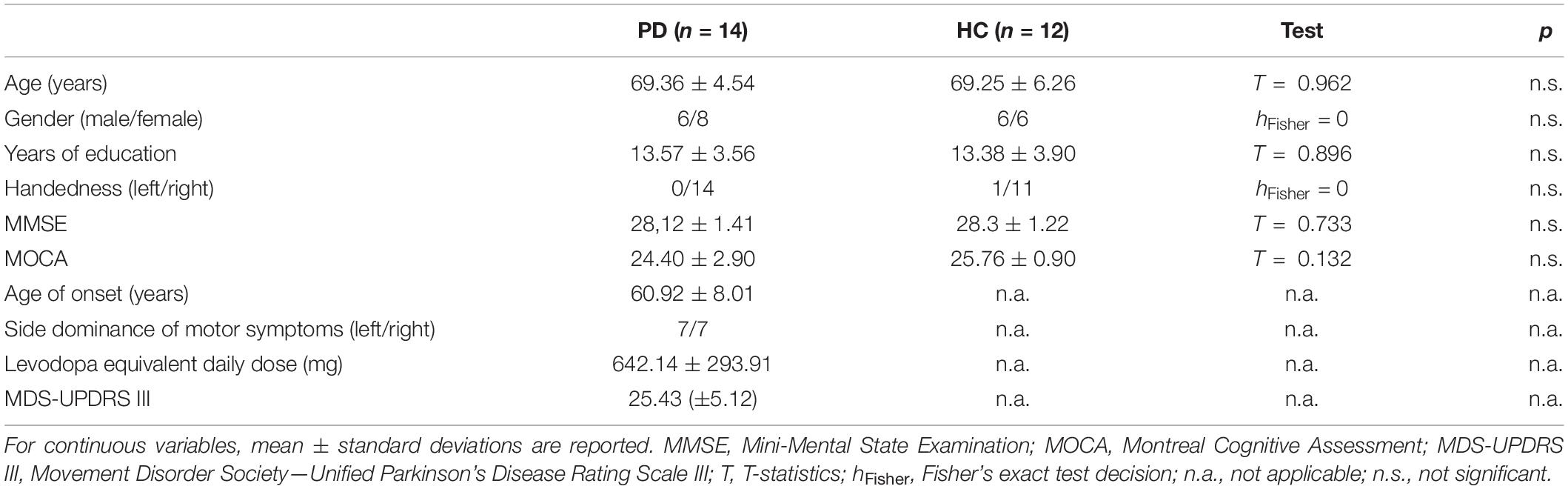 |  | PD ($n$ = 14) | HC ($n$ = 12) | Test | $p$ |
|---|---|---|---|---|
| Age (years) | 69.36 ± 4.54 | 69.25 ± 6.26 | $T$ = 0.962 | n.s. |
| Gender (male/female) | 6/8 | 6/6 | $h_{Fisher}$ = 0 | n.s. |
| Years of education | 13.57 ± 3.56 | 13.38 ± 3.90 | $T$ = 0.896 | n.s. |
| Handedness (left/right) | 0/14 | 1/11 | $h_{Fisher}$ = 0 | n.s. |
| MMSE | 28,12 ± 1.41 | 28.3 ± 1.22 | $T$ = 0.733 | n.s. |
| MOCA | 24.40 ± 2.90 | 25.76 ± 0.90 | $T$ = 0.132 | n.s. |
| Age of onset (years) | 60.92 ± 8.01 | n.a. | n.a. | n.a. |
| Side dominance of motor symptoms (left/right) | 7/7 | n.a. | n.a. | n.a. |
| Levodopa equivalent daily dose (mg) | 642.14 ± 293.91 | n.a. | n.a. | n.a. |
| MDS-UPDRS III | 25.43 (±5.12) | n.a. | n.a. | n.a. |

For continuous variables, mean ± standard deviations are reported. MMSE, Mini-Mental State Examination; MOCA, Montreal Cognitive Assessment; MDS-UPDRS III, Movement Disorder Society—Unified Parkinson's Disease Rating Scale III; T, T-statistics; $h_{Fisher}$, Fisher's exact test decision; n.a., not applicable; n.s., not significant.